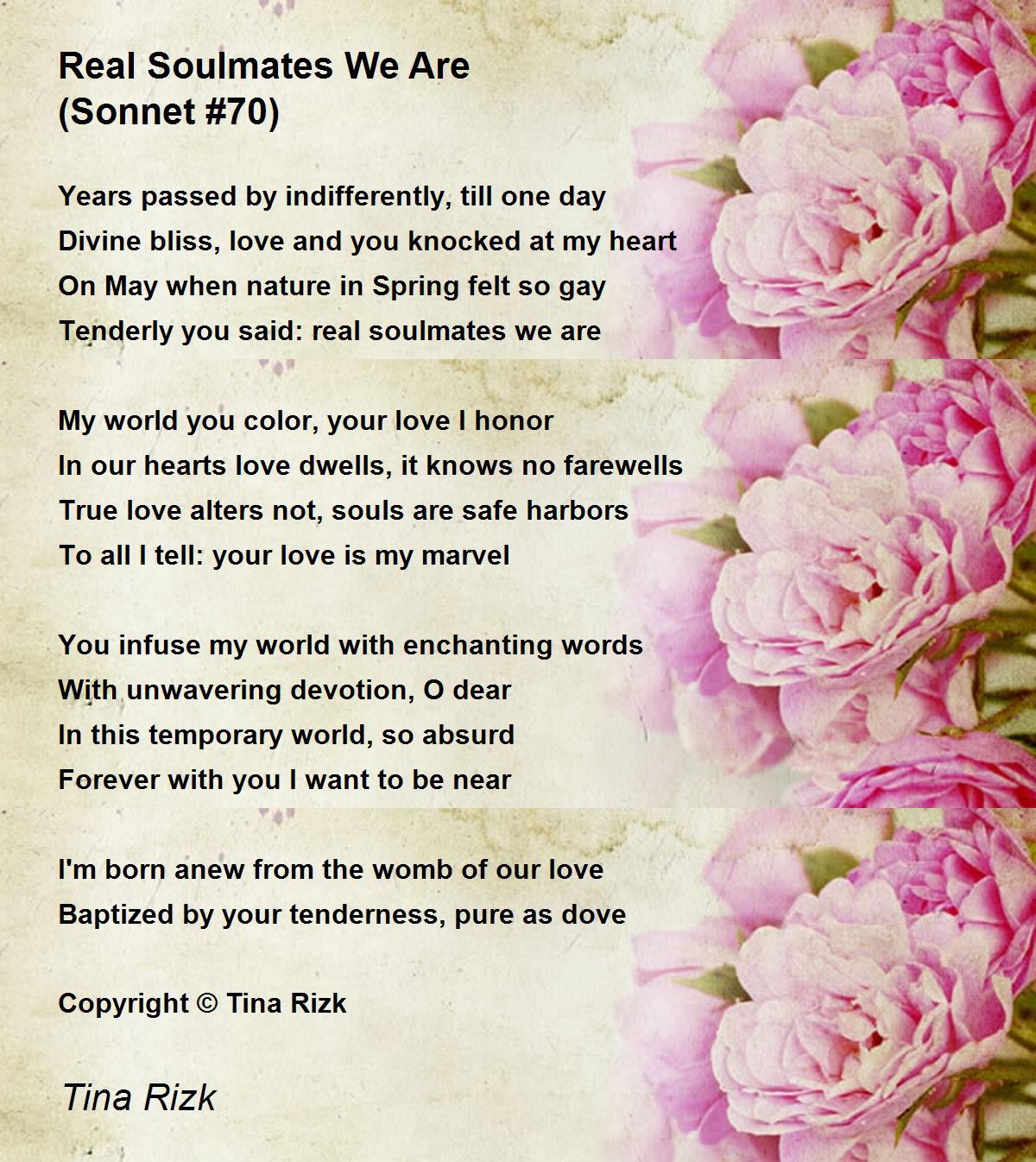 Real Soulmates We Are
(Sonnet #70)

Years passed by indifferently, till one day
Divine bliss, love and you knocked at my heart
On May when nature in Spring felt so gay
Tenderly you said: real soulmates we are

My world you color, your love I honor
In our hearts love dwells, it knows no farewells
True love alters not, souls are safe harbors
To all I tell: your love is my marvel

You infuse my world with enchanting words
With unwavering devotion, O dear
In this temporary world, so absurd
Forever with you I want to be near

I'm born anew from the womb of our love
Baptized by your tenderness, pure as dove

Copyright © Tina Rizk

Tina Rizk